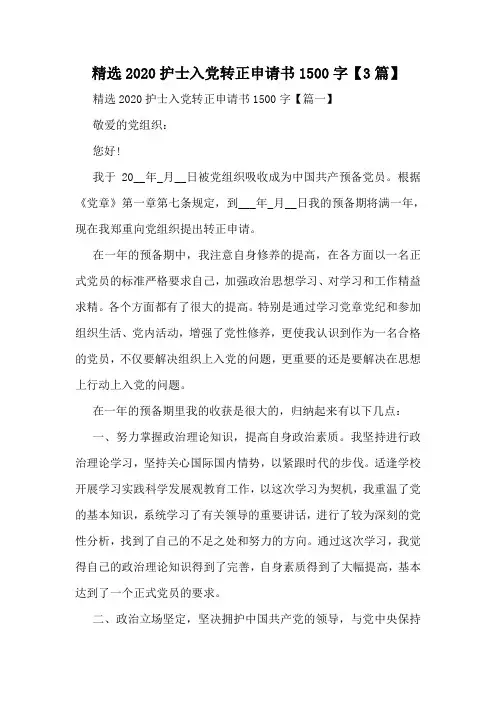 精选 2020 护士入党转正申请书 1500 字【3 篇】

精选 2020 护士入党转正申请书 1500 字【篇一】

敬爱的党组织：

您好！

我于 20__年_月__日被党组织吸收成为中国共产预备党员。根据《党章》第一章第七条规定，到___年_月__日我的预备期将满一年，现在我郑重向党组织提出转正申请。

在一年的预备期中，我注意自身修养的提高，在各方面以一名正式党员的标准严格要求自己，加强政治思想学习、对学习和工作精益求精。各个方面都有了很大的提高。特别是通过学习党章党纪和参加组织生活、党内活动，增强了党性修养，更使我认识到作为一名合格的党员，不仅要解决组织上入党的问题，更重要的还是要解决在思想上行动上入党的问题。

在一年的预备期里我的收获是很大的，归纳起来有以下几点：

一、努力掌握政治理论知识，提高自身政治素质。我坚持进行政治理论学习，坚持关心国际国内情势，以紧跟时代的步伐。适逢学校开展学习实践科学发展观教育工作，以这次学习为契机，我重温了党的基本知识，系统学习了有关领导的重要讲话，进行了较为深刻的党性分析，找到了自己的不足之处和努力的方向。通过这次学习，我觉得自己的政治理论知识得到了完善，自身素质得到了大幅提高，基本达到了一个正式党员的要求。

二、政治立场坚定，坚决拥护中国共产党的领导，与党中央保持